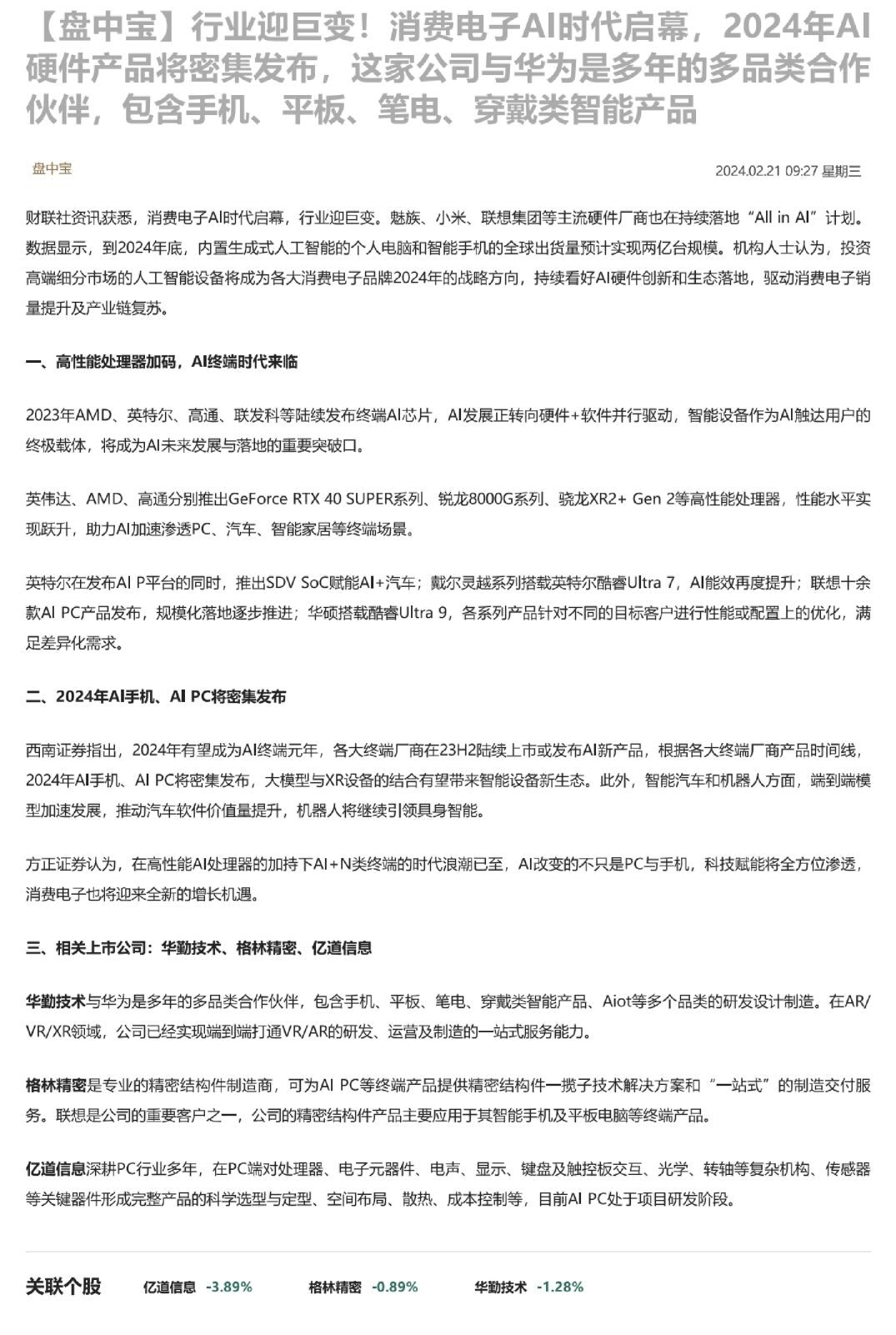 【盘中宝】行业迎巨变！消费电子AI时代启幕，2024年AI硬件产品将密集发布，这家公司与华为是多年的多品类合作伙伴，包含手机、平板、笔电、穿戴类智能产品

盘中宝

2024.02.21 09:27 星期三

财联社资讯获悉，消费电子AI时代启幕，行业迎巨变。魅族、小米、联想集团等主流硬件厂商也在持续落地“All in AI”计划。数据显示，到2024年底，内置生成式人工智能的个人电脑和智能手机的全球出货量预计实现两亿台规模。机构人士认为，投资高端细分市场的人工智能设备将成为各大消费电子品牌2024年的战略方向，持续看好AI硬件创新和生态落地，驱动消费电子销量提升及产业链复苏。

一、高性能处理器加码，AI终端时代来临

2023年AMD、英特尔、高通、联发科等陆续发布终端AI芯片，AI发展正转向硬件+软件并行驱动，智能设备作为AI触达用户的终极载体，将成为AI未来发展与落地的重要突破口。

英伟达、AMD、高通分别推出GeForce RTX 40 SUPER系列、锐龙8000G系列、骁龙XR2+ Gen 2等高性能处理器，性能水平实现跃升，助力AI加速渗透PC、汽车、智能家居等终端场景。

英特尔在发布AI P平台的同时，推出SDV SoC赋能AI+汽车；戴尔灵越系列搭载英特尔酷睿Ultra 7，AI能效再度提升；联想十余款AI PC产品发布，规模化落地逐步推进；华硕搭载酷睿Ultra 9，各系列产品针对不同的目标客户进行性能或配置上的优化，满足差异化需求。

二、2024年AI手机、AI PC将密集发布

西南证券指出，2024年有望成为AI终端元年，各大终端厂商在23H2陆续上市或发布AI新产品，根据各大终端厂商产品时间线，2024年AI手机、AI PC将密集发布，大模型与XR设备的结合有望带来智能设备新生态。此外，智能汽车和机器人方面，端到端模型加速发展，推动汽车软件价值量提升，机器人将继续引领具身智能。

方正证券认为，在高性能AI处理器的加持下AI+N类终端的时代浪潮已至，AI改变的不只是PC与手机，科技赋能将全方位渗透，消费电子也将迎来全新的增长机遇。

三、相关上市公司：华勤技术、格林精密、亿道信息

华勤技术与华为是多年的多品类合作伙伴，包含手机、平板、笔电、穿戴类智能产品、Aiot等多个品类的研发设计制造。在AR/VR/XR领域，公司已经实现端到端打通VR/AR的研发、运营及制造的一站式服务能力。

格林精密是专业的精密结构件制造商，可为AI PC等终端产品提供精密结构件一揽子技术解决方案和“一站式”的制造交付服务。联想是公司的重要客户之一，公司的精密结构件产品主要应用于其智能手机及平板电脑等终端产品。

亿道信息深耕PC行业多年，在PC端对处理器、电子元器件、电声、显示、键盘及触控板交互、光学、转轴等复杂机构、传感器等关键器件形成完整产品的科学选型与定型、空间布局、散热、成本控制等，目前AI PC处于项目研发阶段。

关联个股 亿道信息 -3.89% 格林精密 -0.89% 华勤技术 -1.28%